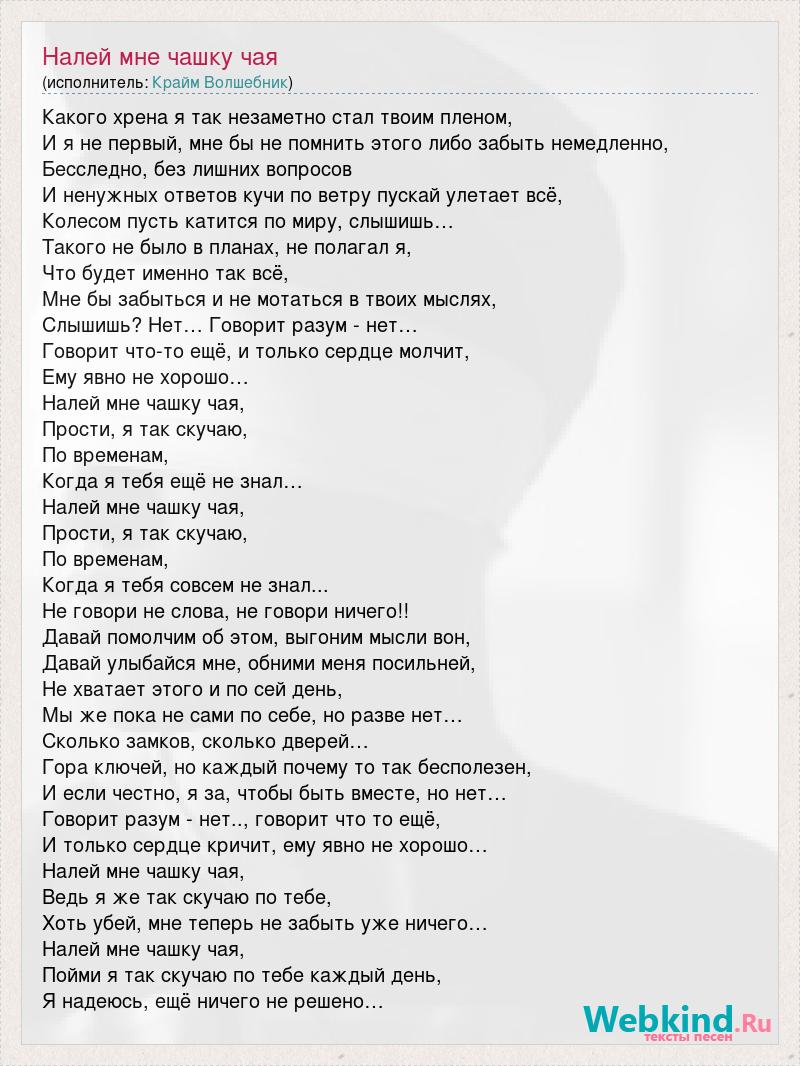 Налей мне чашку чая
(исполнитель: Крайм Волшебник)

Какого хрена я так незаметно стал твоим пленом,
И я не первый, мне бы не помнить этого либо забыть немедленно,
Бесследно, без лишних вопросов
И ненужных ответов кучи по ветру пускай улетает всё,
Колесом пусть катится по миру, слышишь…
Такого не было в планах, не полагал я,
Что будет именно так всё,
Мне бы забыться и не мотаться в твоих мыслях,
Слышишь? Нет… Говорит разум - нет…
Говорит что-то ещё, и только сердце молчит,
Ему явно не хорошо…
Налей мне чашку чая,
Прости, я так скучаю,
По временам,
Когда я тебя ещё не знал…
Налей мне чашку чая,
Прости, я так скучаю,
По временам,
Когда я тебя совсем не знал...
Не говори не слова, не говори ничего!!
Давай помолчим об этом, выгоним мысли вон,
Давай улыбайся мне, обними меня посильней,
Не хватает этого и по сей день,
Мы же пока не сами по себе, но разве нет…
Сколько замков, сколько дверей…
Гора ключей, но каждый почему то так бесполезен,
И если честно, я за, чтобы быть вместе, но нет…
Говорит разум - нет.., говорит что то ещё,
И только сердце кричит, ему явно не хорошо…
Налей мне чашку чая,
Ведь я же так скучаю по тебе,
Хоть убей, мне теперь не забыть уже ничего…
Налей мне чашку чая,
Пойми я так скучаю по тебе каждый день,
Я надеюсь, ещё ничего не решено…

Webkind.Ru
тексты песен